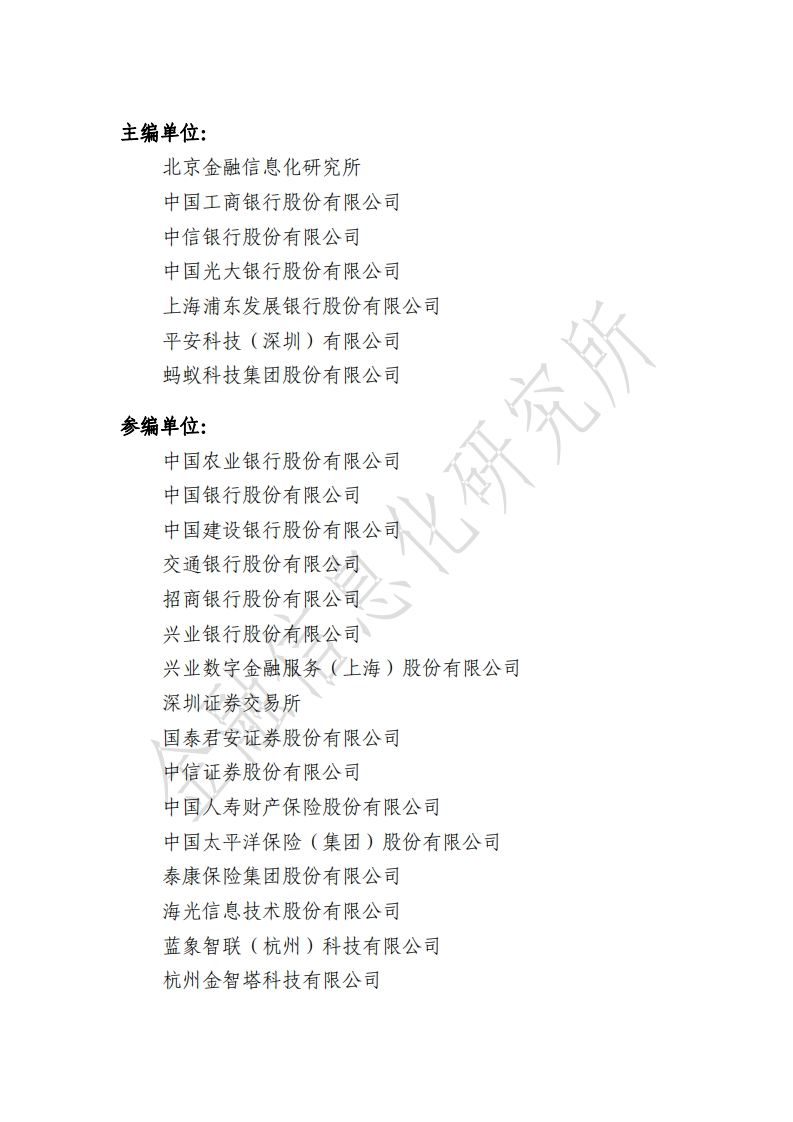 主编单位:

北京金融信息化研究所
中国工商银行股份有限公司
中信银行股份有限公司
中国光大银行股份有限公司
上海浦东发展银行股份有限公司
平安科技（深圳）有限公司
蚂蚁科技集团股份有限公司

参编单位:

中国农业银行股份有限公司
中国银行股份有限公司
中国建设银行股份有限公司
交通银行股份有限公司
招商银行股份有限公司
兴业银行股份有限公司
兴业数字金融服务（上海）股份有限公司
深圳证券交易所
国泰君安证券股份有限公司
中信证券股份有限公司
中国人寿财产保险股份有限公司
中国太平洋保险（集团）股份有限公司
泰康保险集团股份有限公司
海光信息技术股份有限公司
蓝象智联（杭州）科技有限公司
杭州金智塔科技有限公司

金融信息化研究所